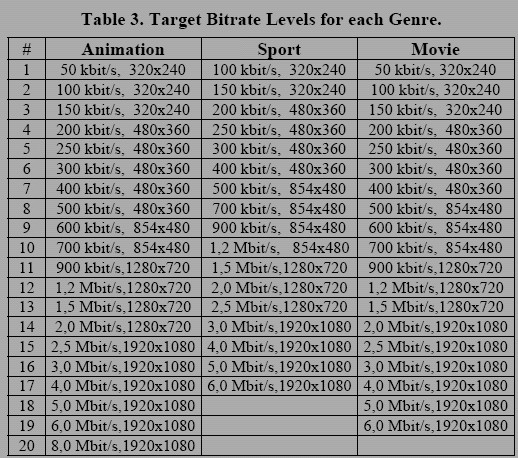 Table 3. Target Bitrate Levels for each Genre.

| # | Animation | Sport | Movie |
|---|---|---|---|
| 1 | 50 kbit/s, 320x240 | 100 kbit/s, 320x240 | 50 kbit/s, 320x240 |
| 2 | 100 kbit/s, 320x240 | 150 kbit/s, 320x240 | 100 kbit/s, 320x240 |
| 3 | 150 kbit/s, 320x240 | 200 kbit/s, 480x360 | 150 kbit/s, 320x240 |
| 4 | 200 kbit/s, 480x360 | 250 kbit/s, 480x360 | 200 kbit/s, 480x360 |
| 5 | 250 kbit/s, 480x360 | 300 kbit/s, 480x360 | 250 kbit/s, 480x360 |
| 6 | 300 kbit/s, 480x360 | 400 kbit/s, 480x360 | 300 kbit/s, 480x360 |
| 7 | 400 kbit/s, 480x360 | 500 kbit/s, 854x480 | 400 kbit/s, 480x360 |
| 8 | 500 kbit/s, 480x360 | 700 kbit/s, 854x480 | 500 kbit/s, 854x480 |
| 9 | 600 kbit/s, 854x480 | 900 kbit/s, 854x480 | 600 kbit/s, 854x480 |
| 10 | 700 kbit/s, 854x480 | 1,2 Mbit/s, 854x480 | 700 kbit/s, 854x480 |
| 11 | 900 kbit/s,1280x720 | 1,5 Mbit/s,1280x720 | 900 kbit/s,1280x720 |
| 12 | 1,2 Mbit/s,1280x720 | 2,0 Mbit/s,1280x720 | 1,2 Mbit/s,1280x720 |
| 13 | 1,5 Mbit/s,1280x720 | 2,5 Mbit/s,1280x720 | 1,5 Mbit/s,1280x720 |
| 14 | 2,0 Mbit/s,1280x720 | 3,0 Mbit/s,1920x1080 | 2,0 Mbit/s,1920x1080 |
| 15 | 2,5 Mbit/s,1920x1080 | 4,0 Mbit/s,1920x1080 | 2,5 Mbit/s,1920x1080 |
| 16 | 3,0 Mbit/s,1920x1080 | 5,0 Mbit/s,1920x1080 | 3,0 Mbit/s,1920x1080 |
| 17 | 4,0 Mbit/s,1920x1080 | 6,0 Mbit/s,1920x1080 | 4,0 Mbit/s,1920x1080 |
| 18 | 5,0 Mbit/s,1920x1080 | | 5,0 Mbit/s,1920x1080 |
| 19 | 6,0 Mbit/s,1920x1080 | | 6,0 Mbit/s,1920x1080 |
| 20 | 8,0 Mbit/s,1920x1080 | | |